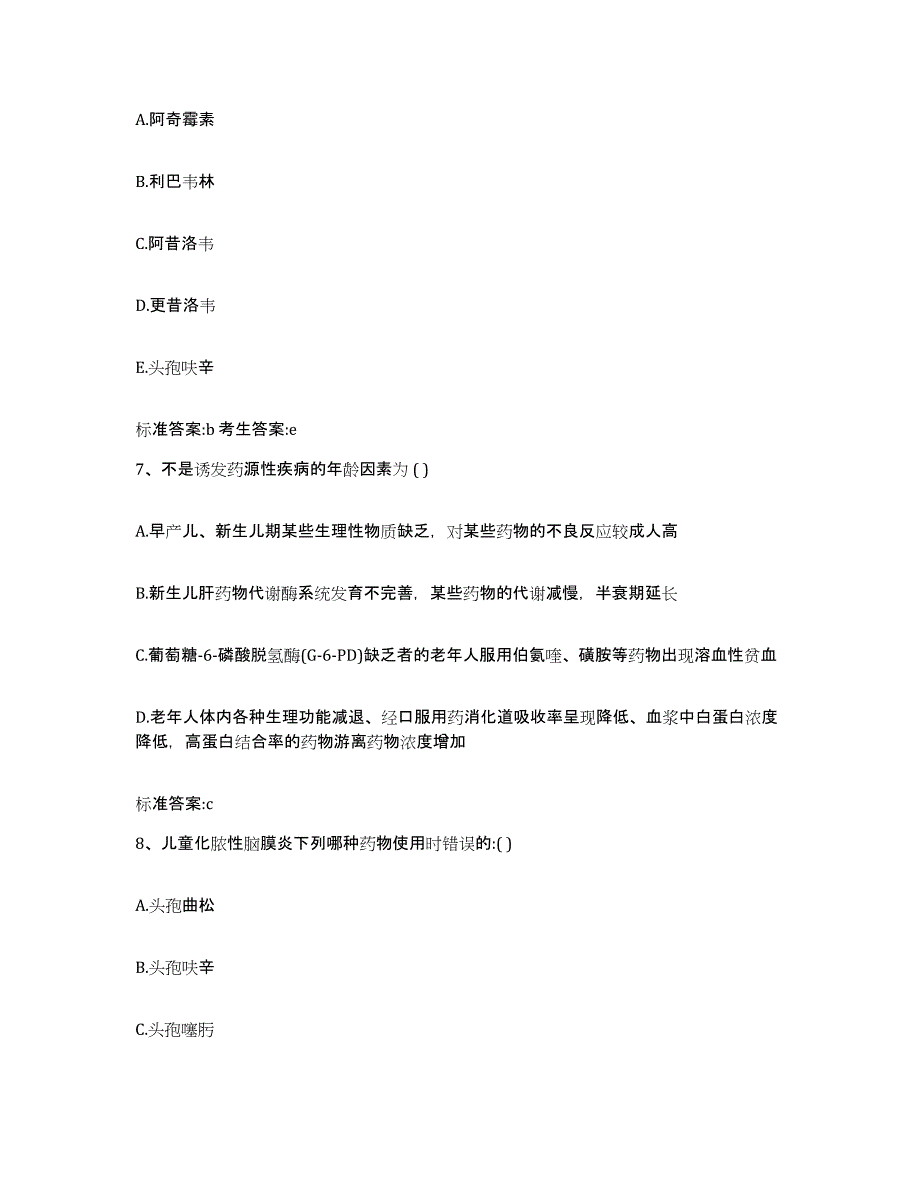 A.阿奇霉素

B.利巴韦林

C.阿昔洛韦

D.更昔洛韦

E.头孢呋辛

标准答案:b 考生答案:e

7、不是诱发药源性疾病的年龄因素为 ( )

A.早产儿、新生儿期某些生理性物质缺乏，对某些药物的不良反应较成人高

B.新生儿肝药物代谢酶系统发育不完善，某些药物的代谢减慢，半衰期延长

C.葡萄糖-6-磷酸脱氢酶(G-6-PD)缺乏者的老年人服用伯氨喹、磺胺等药物出现溶血性贫血

D.老年人体内各种生理功能减退、经口服用药消化道吸收率呈现降低、血浆中白蛋白浓度降低，高蛋白结合率的药物游离药物浓度增加

标准答案:c

8、儿童化脓性脑膜炎下列哪种药物使用时错误的:( )

A.头孢曲松

B.头孢呋辛

C.头孢噻肟